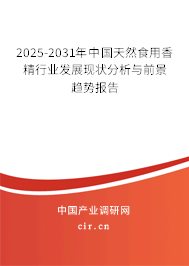 2025-2031年中国天然食用香精行业发展现状分析与前景趋势报告

中国产业调研网
cir.cn